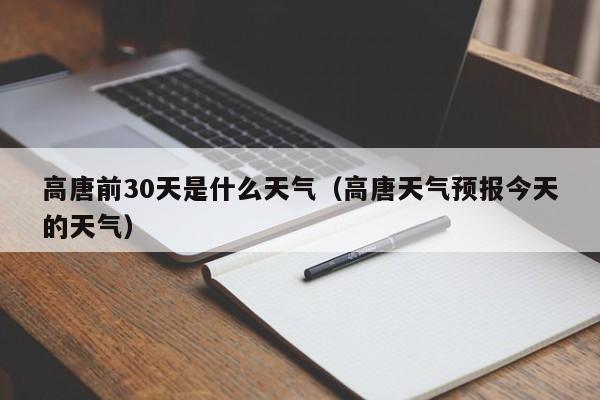 高唐前30天是什么天气（高唐天气预报今天的天气）